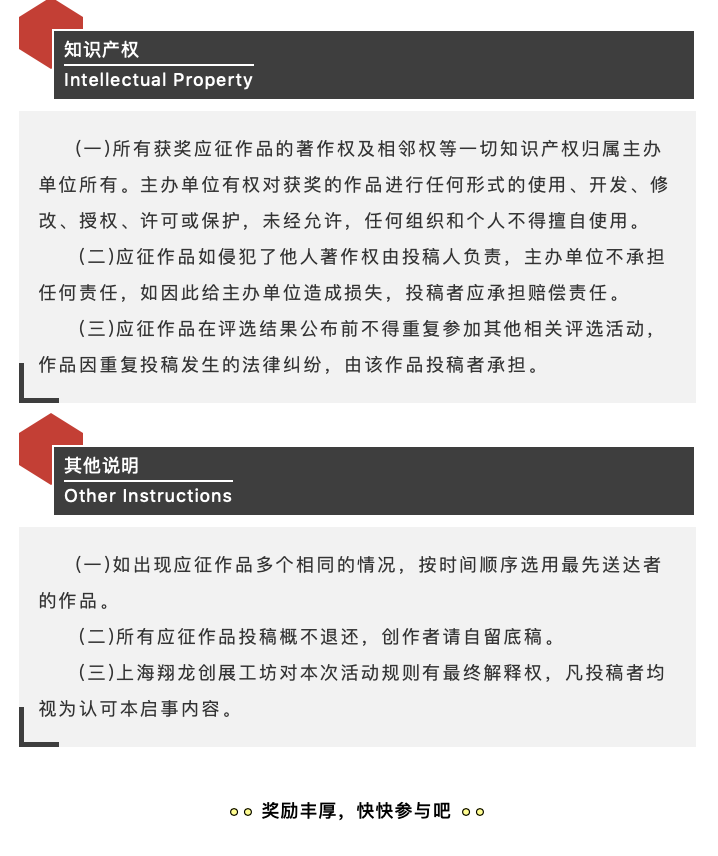 知识产权
Intellectual Property

(一)所有获奖应征作品的著作权及相邻权等一切知识产权归属主办单位所有。主办单位有权对获奖的作品进行任何形式的使用、开发、修改、授权、许可或保护，未经允许，任何组织和个人不得擅自使用。

(二)应征作品如侵犯了他人著作权由投稿人负责，主办单位不承担任何责任，如因此给主办单位造成损失，投稿者应承担赔偿责任。

(三)应征作品在评选结果公布前不得重复参加其他相关评选活动，作品因重复投稿发生的法律纠纷，由该作品投稿者承担。

其他说明
Other Instructions

(一)如出现应征作品多个相同的情况，按时间顺序选用最先送达者的作品。

(二)所有应征作品投稿概不退还，创作者请自留底稿。

(三)上海翔龙创展工坊对本次活动规则有最终解释权，凡投稿者均视为认可本启事内容。

奖励丰厚，快快参与吧